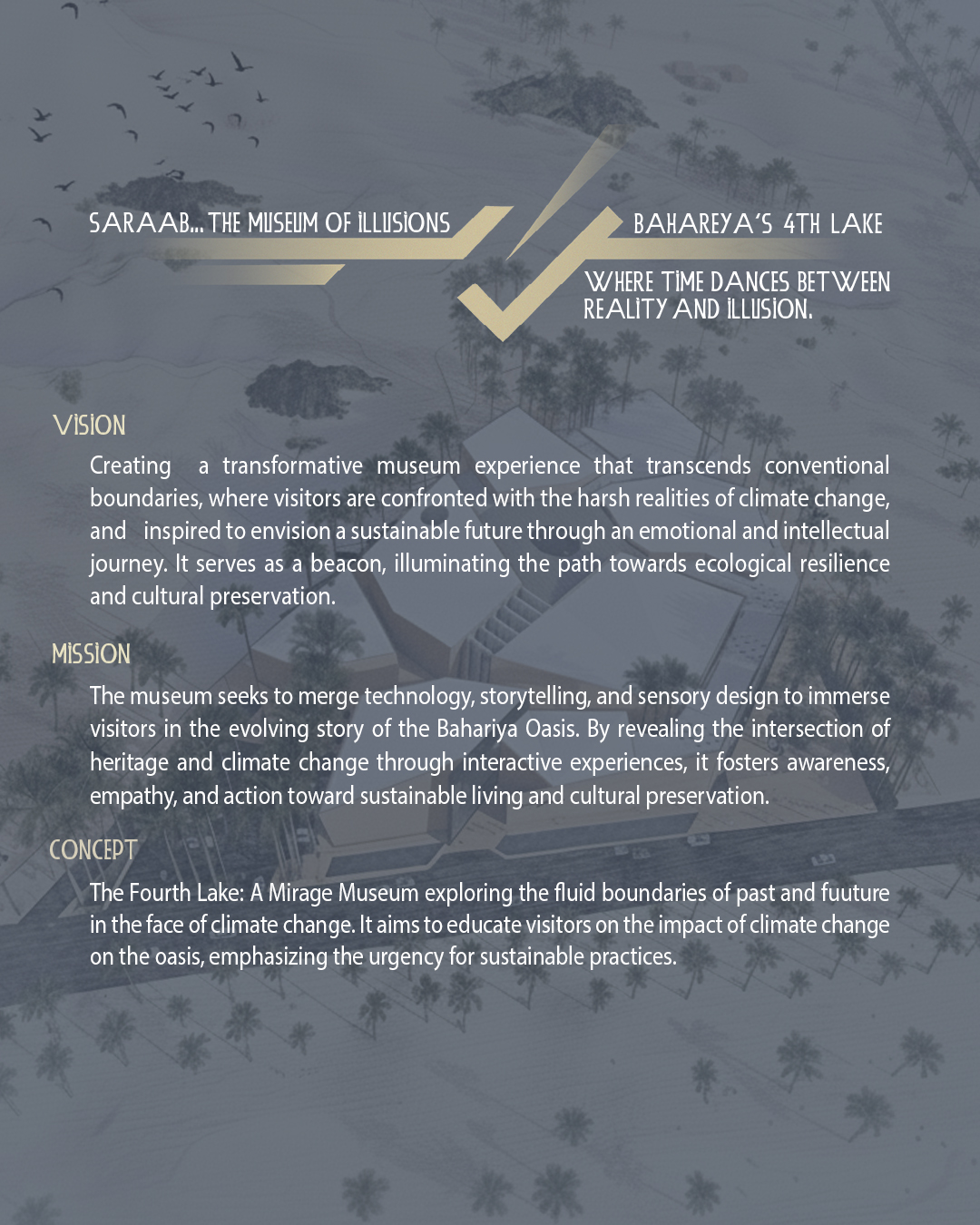 SARAAB... THE MUSEUM OF ILLUSIONS

BAHAREYA'S 4TH LAKE

WHERE TIME DANCES BETWEEN REALITY AND ILLUSION.

VISION

Creating a transformative museum experience that transcends conventional boundaries, where visitors are confronted with the harsh realities of climate change, and inspired to envision a sustainable future through an emotional and intellectual journey. It serves as a beacon, illuminating the path towards ecological resilience and cultural preservation.

MISSION

The museum seeks to merge technology, storytelling, and sensory design to immerse visitors in the evolving story of the Bahariya Oasis. By revealing the intersection of heritage and climate change through interactive experiences, it fosters awareness, empathy, and action toward sustainable living and cultural preservation.

CONCEPT

The Fourth Lake: A Mirage Museum exploring the fluid boundaries of past and fuuture in the face of climate change. It aims to educate visitors on the impact of climate change on the oasis, emphasizing the urgency for sustainable practices.